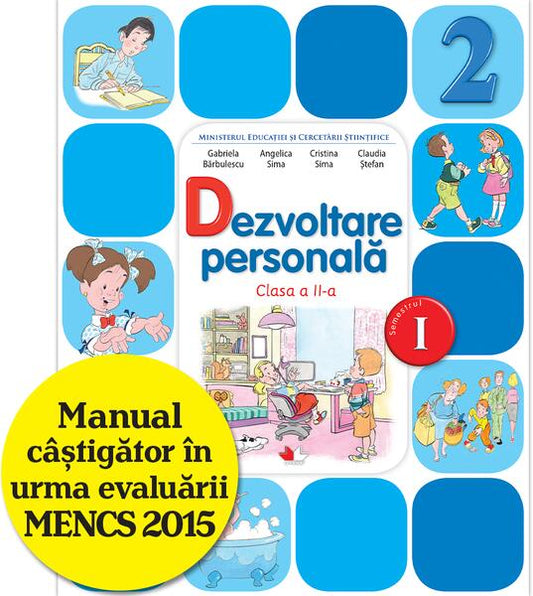 2

MINISTERUL EDUCAȚIEI ȘI CERCETĂRII ȘTIINȚIFICE

Gabriela Bărbulescu
Angelica Sima
Cristina Sima
Claudia Ștefan

Dezvoltare personală

Clasa a II-a

Semestrul I

Manual câștigător în urma evaluării MENCS 2015